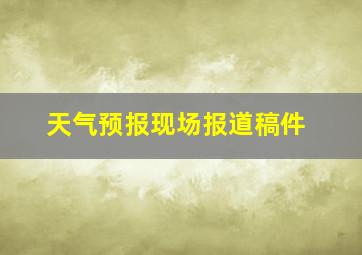 天气预报现场报道稿件